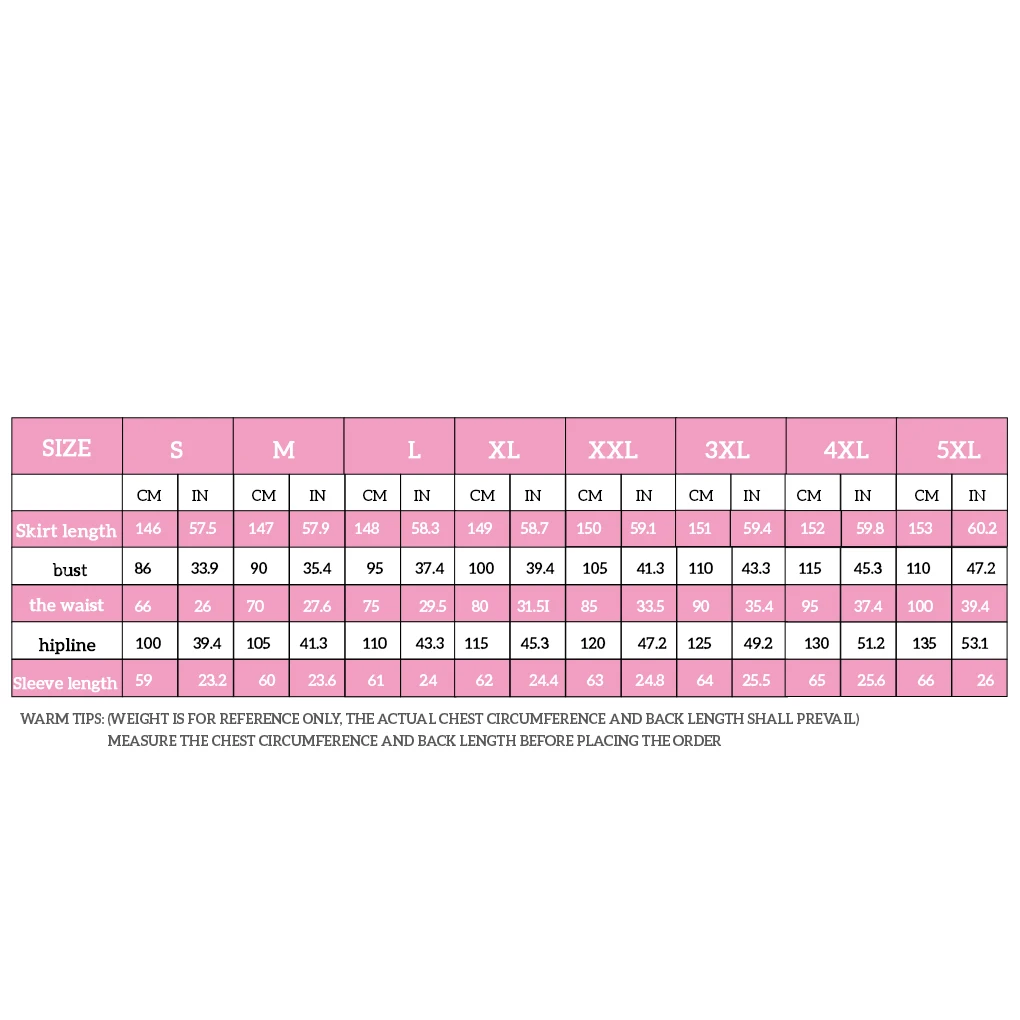 | SIZE | S | | M | | L | | XL | | XXL | | 3XL | | 4XL | | 5XL | |
|---|---|---|---|---|---|---|---|---|---|---|---|---|---|---|---|---|
| | CM | IN | CM | IN | CM | IN | CM | IN | CM | IN | CM | IN | CM | IN | CM | IN |
| Skirt length | 146 | 57.5 | 147 | 57.9 | 148 | 58.3 | 149 | 58.7 | 150 | 59.1 | 151 | 59.4 | 152 | 59.8 | 153 | 60.2 |
| bust | 86 | 33.9 | 90 | 35.4 | 95 | 37.4 | 100 | 39.4 | 105 | 41.3 | 110 | 43.3 | 115 | 45.3 | 110 | 47.2 |
| the waist | 66 | 26 | 70 | 27.6 | 75 | 29.5 | 80 | 31.5I | 85 | 33.5 | 90 | 35.4 | 95 | 37.4 | 100 | 39.4 |
| hipline | 100 | 39.4 | 105 | 41.3 | 110 | 43.3 | 115 | 45.3 | 120 | 47.2 | 125 | 49.2 | 130 | 51.2 | 135 | 53.1 |
| Sleeve length | 59 | 23.2 | 60 | 23.6 | 61 | 24 | 62 | 24.4 | 63 | 24.8 | 64 | 25.5 | 65 | 25.6 | 66 | 26 |

WARM TIPS: (WEIGHT IS FOR REFERENCE ONLY, THE ACTUAL CHEST CIRCUMFERENCE AND BACK LENGTH SHALL PREVAIL)
MEASURE THE CHEST CIRCUMFERENCE AND BACK LENGTH BEFORE PLACING THE ORDER